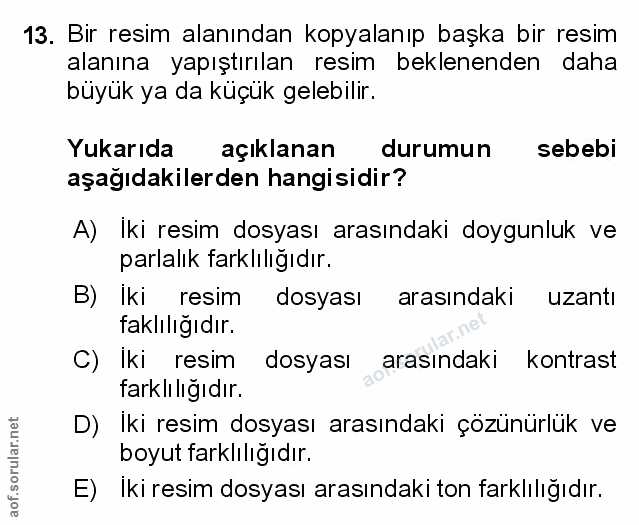 13. Bir resim alanından kopyalanıp başka bir resim alanına yapıştırılan resim beklenenden daha büyük ya da küçük gelebilir.

Yukarıda açıklanan durumun sebebi aşağıdakilerden hangisidir?

A) İki resim dosyası arasındaki doygunluk ve parlalık farklılığıdır.

B) İki resim dosyası arasındaki uzantı faklılığıdır.

C) İki resim dosyası arasındaki kontrast farklılığıdır.

D) İki resim dosyası arasındaki çözünürlük ve boyut farklılığıdır.

E) İki resim dosyası arasındaki ton farklılığıdır.

aof.sorular.net